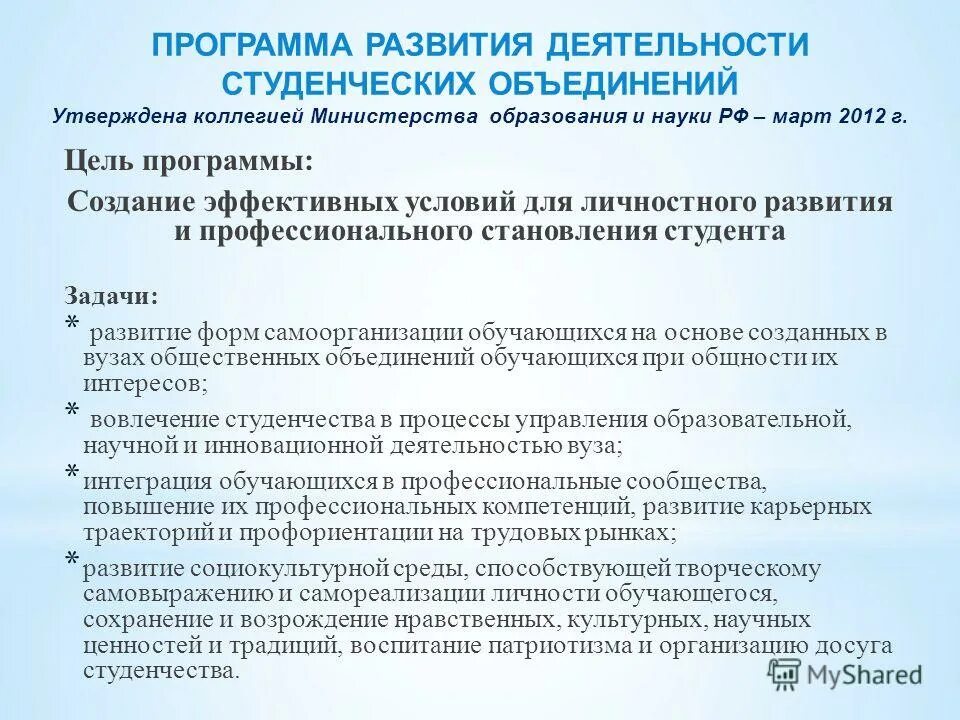 ПРОГРАММА РАЗВИТИЯ ДЕЯТЕЛЬНОСТИ СТУДЕНЧЕСКИХ ОБЪЕДИНЕНИЙ
Утверждена коллегией Министерства образования и науки РФ – март 2012 г.

Цель программы:
Создание эффективных условий для личностного развития и профессионального становления студента

Задачи:
* развитие форм самоорганизации обучающихся на основе созданных в вузах общественных объединений обучающихся при общности их интересов;
* вовлечение студенчества в процессы управления образовательной, научной и инновационной деятельностью вуза;
* интеграция обучающихся в профессиональные сообщества, повышение их профессиональных компетенций, развитие карьерных траекторий и профориентации на трудовых рынках;
* развитие социокультурной среды, способствующей творческому самовыражению и самореализации личности обучающегося, сохранение и возрождение нравственных, культурных, научных ценностей и традиций, воспитание патриотизма и организацию досуга студенчества.

MyShared